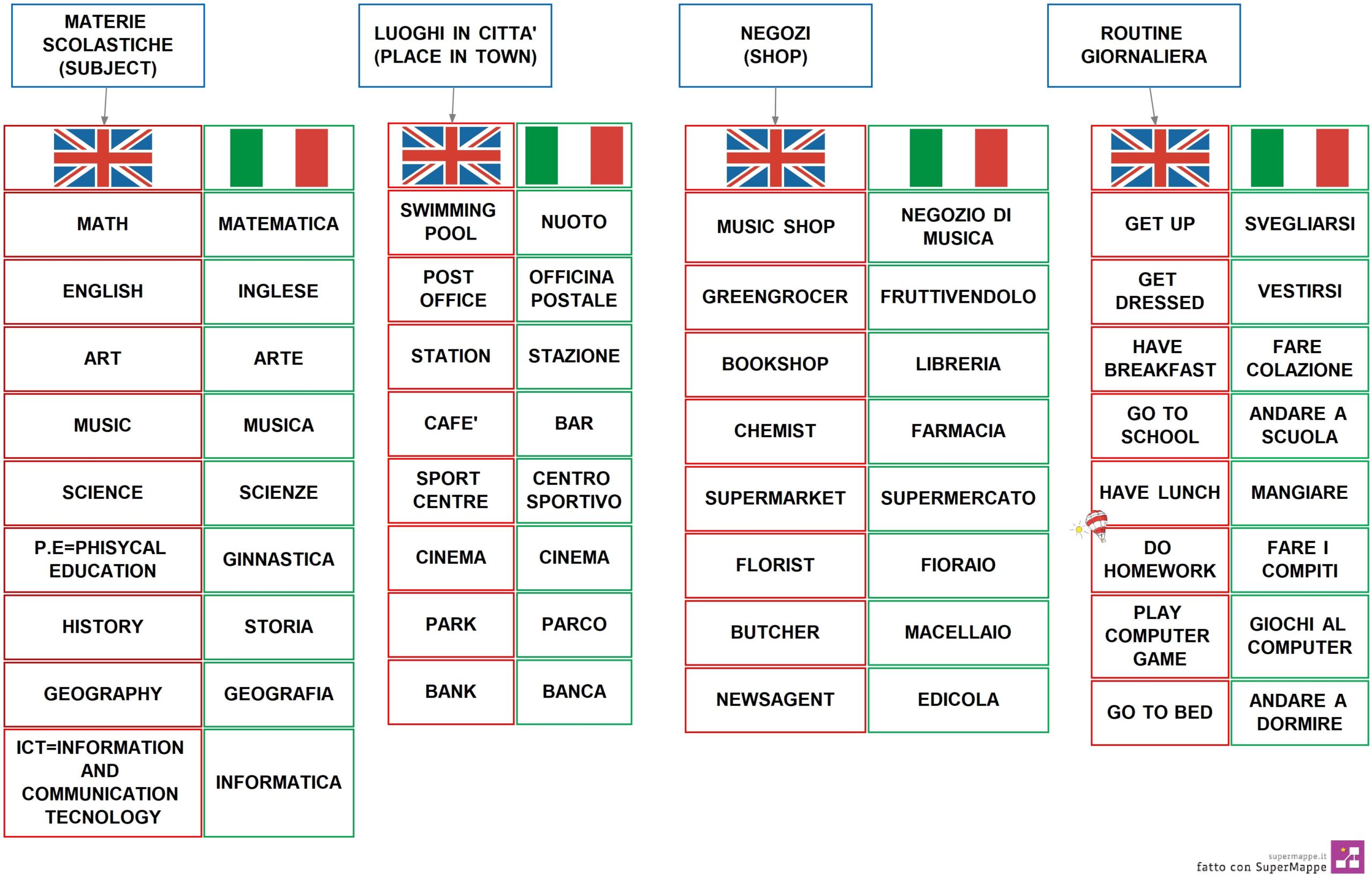 MATERIE SCOLASTICHE (SUBJECT)

| | |
|---|---|
| MATH | MATEMATICA |
| ENGLISH | INGLESE |
| ART | ARTE |
| MUSIC | MUSICA |
| SCIENCE | SCIENZE |
| P.E=PHISYCAL EDUCATION | GINNASTICA |
| HISTORY | STORIA |
| GEOGRAPHY | GEOGRAFIA |
| ICT=INFORMATION AND COMMUNICATION TECNOLOGY | INFORMATICA |

LUOGHI IN CITTA' (PLACE IN TOWN)

| | |
|---|---|
| SWIMMING POOL | NUOTO |
| POST OFFICE | OFFICINA POSTALE |
| STATION | STAZIONE |
| CAFE' | BAR |
| SPORT CENTRE | CENTRO SPORTIVO |
| CINEMA | CINEMA |
| PARK | PARCO |
| BANK | BANCA |

NEGOZI (SHOP)

| | |
|---|---|
| MUSIC SHOP | NEGOZIO DI MUSICA |
| GREENGROCER | FRUTTIVENDOLO |
| BOOKSHOP | LIBRERIA |
| CHEMIST | FARMACIA |
| SUPERMARKET | SUPERMERCATO |
| FLORIST | FIORAIO |
| BUTCHER | MACELLAIO |
| NEWSAGENT | EDICOLA |

ROUTINE GIORNALIERA

| | |
|---|---|
| GET UP | SVEGLIARSI |
| GET DRESSED | VESTIRSI |
| HAVE BREAKFAST | FARE COLAZIONE |
| GO TO SCHOOL | ANDARE A SCUOLA |
| HAVE LUNCH | MANGIARE |
| DO HOMEWORK | FARE I COMPITI |
| PLAY COMPUTER GAME | GIOCHI AL COMPUTER |
| GO TO BED | ANDARE A DORMIRE |

supermappe.it
fatto con SuperMappe